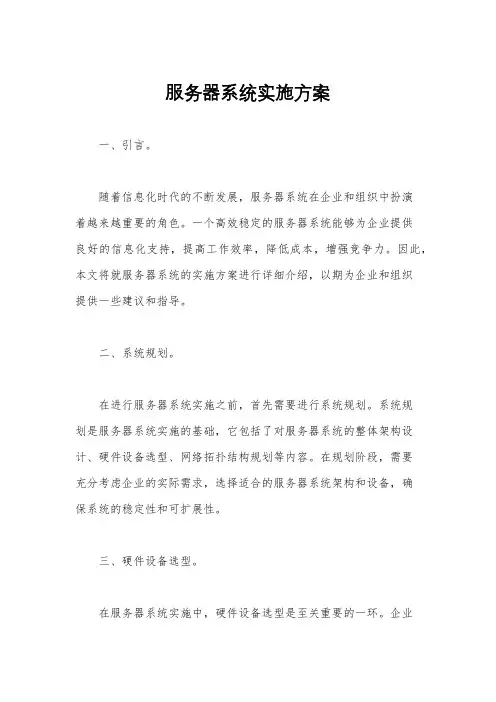 服务器系统实施方案

一、引言。

随着信息化时代的不断发展，服务器系统在企业和组织中扮演着越来越重要的角色。一个高效稳定的服务器系统能够为企业提供良好的信息化支持，提高工作效率，降低成本，增强竞争力。因此，本文将就服务器系统的实施方案进行详细介绍，以期为企业和组织提供一些建议和指导。

二、系统规划。

在进行服务器系统实施之前，首先需要进行系统规划。系统规划是服务器系统实施的基础，它包括了对服务器系统的整体架构设计、硬件设备选型、网络拓扑结构规划等内容。在规划阶段，需要充分考虑企业的实际需求，选择适合的服务器系统架构和设备，确保系统的稳定性和可扩展性。

三、硬件设备选型。

在服务器系统实施中，硬件设备选型是至关重要的一环。企业